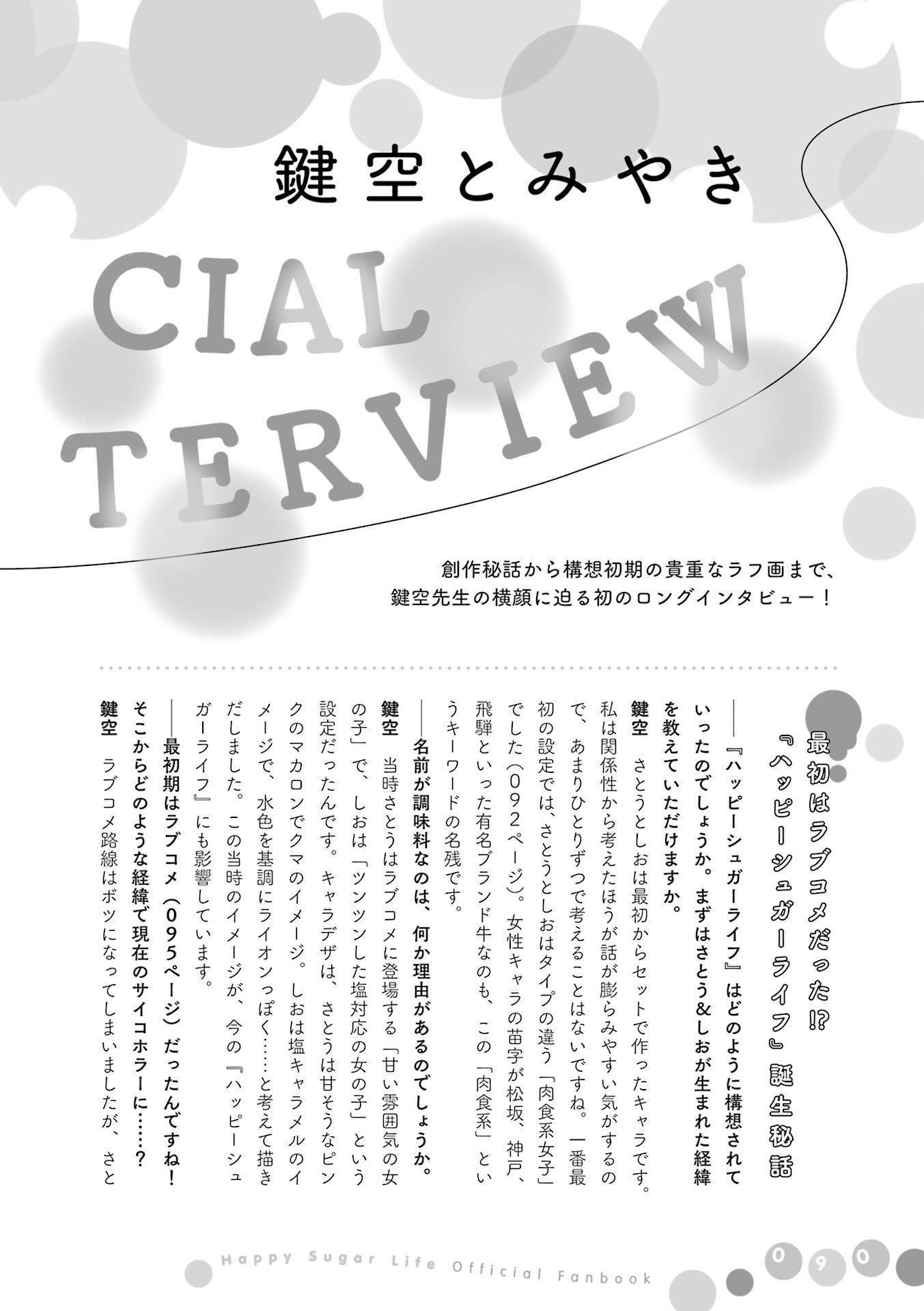 鍵空とみやき

CIAL
TERVIEW

創作秘話から構想初期の貴重なラフ画まで、
鍵空先生の横顔に迫る初のロングインタビュー！

最初はラブコメだった!?
『ハッピーシュガーライフ』誕生秘話

――『ハッピーシュガーライフ』はどのように構想されていったのでしょうか。まずはさとう＆しおが生まれた経緯を教えていただけますか。

鍵空　さとうとしおは最初からセットで作ったキャラです。私は関係性から考えたほうが話が膨らみやすい気がするので、あまりひとりずつで考えることはないですね。一番最初の設定では、さとうとしおはタイプの違う「肉食系女子」でした（092ページ）。女性キャラの苗字が松坂、神戸、飛騨といった有名ブランド牛なのも、この「肉食系」というキーワードの名残です。

――名前が調味料なのは、何か理由があるのでしょうか。

鍵空　当時さとうはラブコメに登場する「甘い雰囲気の女の子」で、しおは「ツンツンした塩対応の女の子」という設定だったんです。キャラデザは、さとうは甘そうなピンクのマカロンでクマのイメージ。しおは塩キャラメルのイメージで、水色を基調にライオンっぽく……と考えて描きだしました。この当時のイメージが、今の『ハッピーシュガーライフ』にも影響しています。

――最初期はラブコメ（095ページ）だったんですね！そこからどのような経緯で現在のサイコホラーに……？

鍵空　ラブコメ路線はボツになってしまいましたが、さと

Happy Sugar Life Official Fanbook　090